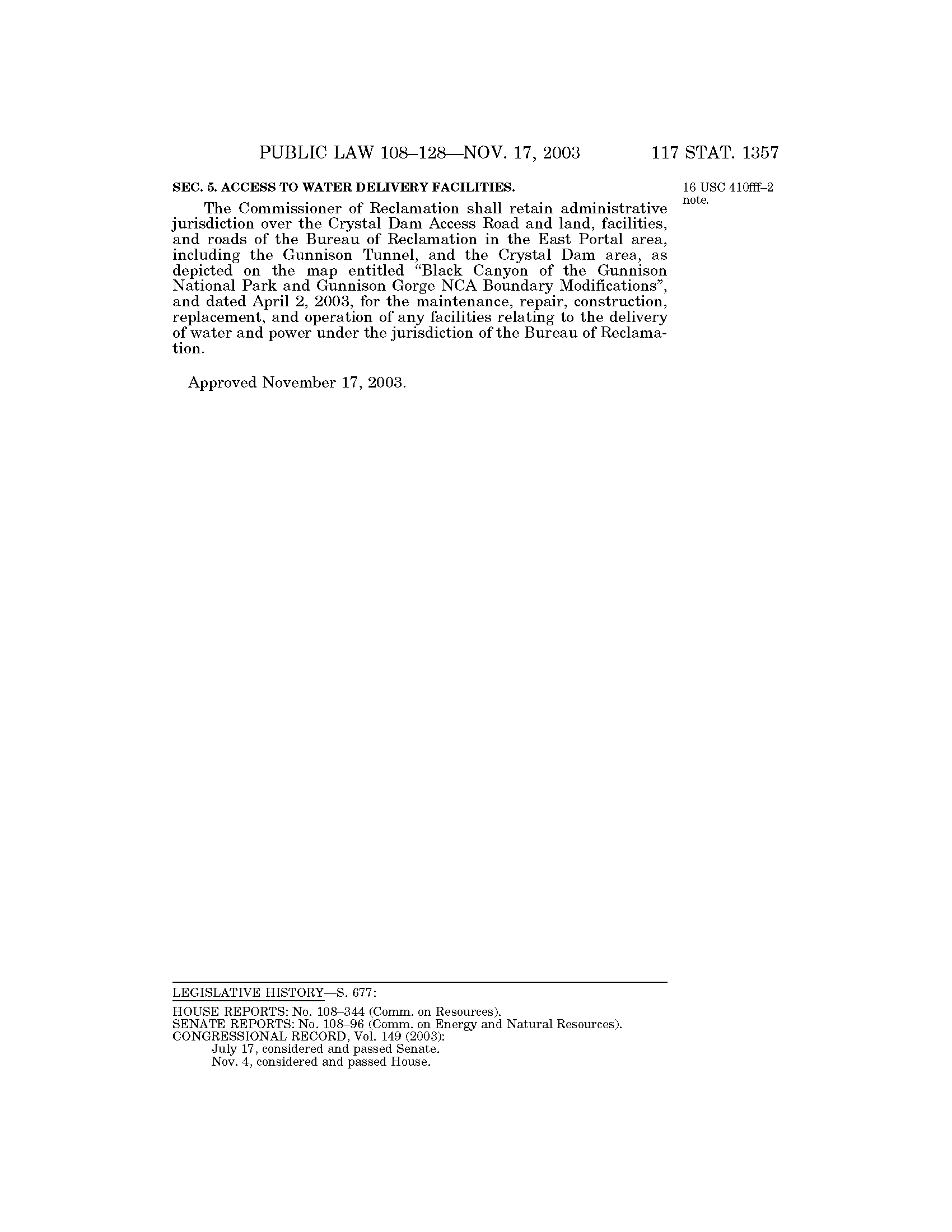 PUBLIC LAW 108–128—NOV. 17, 2003 117 STAT. 1357

SEC. 5. ACCESS TO WATER DELIVERY FACILITIES.

16 USC 410fff–2 note.

The Commissioner of Reclamation shall retain administrative jurisdiction over the Crystal Dam Access Road and land, facilities, and roads of the Bureau of Reclamation in the East Portal area, including the Gunnison Tunnel, and the Crystal Dam area, as depicted on the map entitled "Black Canyon of the Gunnison National Park and Gunnison Gorge NCA Boundary Modifications", and dated April 2, 2003, for the maintenance, repair, construction, replacement, and operation of any facilities relating to the delivery of water and power under the jurisdiction of the Bureau of Reclamation.

Approved November 17, 2003.

LEGISLATIVE HISTORY—S. 677:

HOUSE REPORTS: No. 108–344 (Comm. on Resources).
SENATE REPORTS: No. 108–96 (Comm. on Energy and Natural Resources).
CONGRESSIONAL RECORD, Vol. 149 (2003):
July 17, considered and passed Senate.
Nov. 4, considered and passed House.